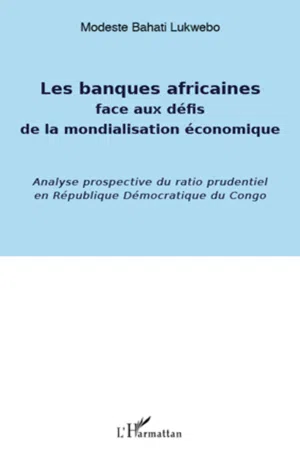 Modeste Bahati Lukwebo

Les banques africaines
face aux défis
de la mondialisation économique

Analyse prospective du ratio prudentiel
en République Démocratique du Congo

L'Harmattan